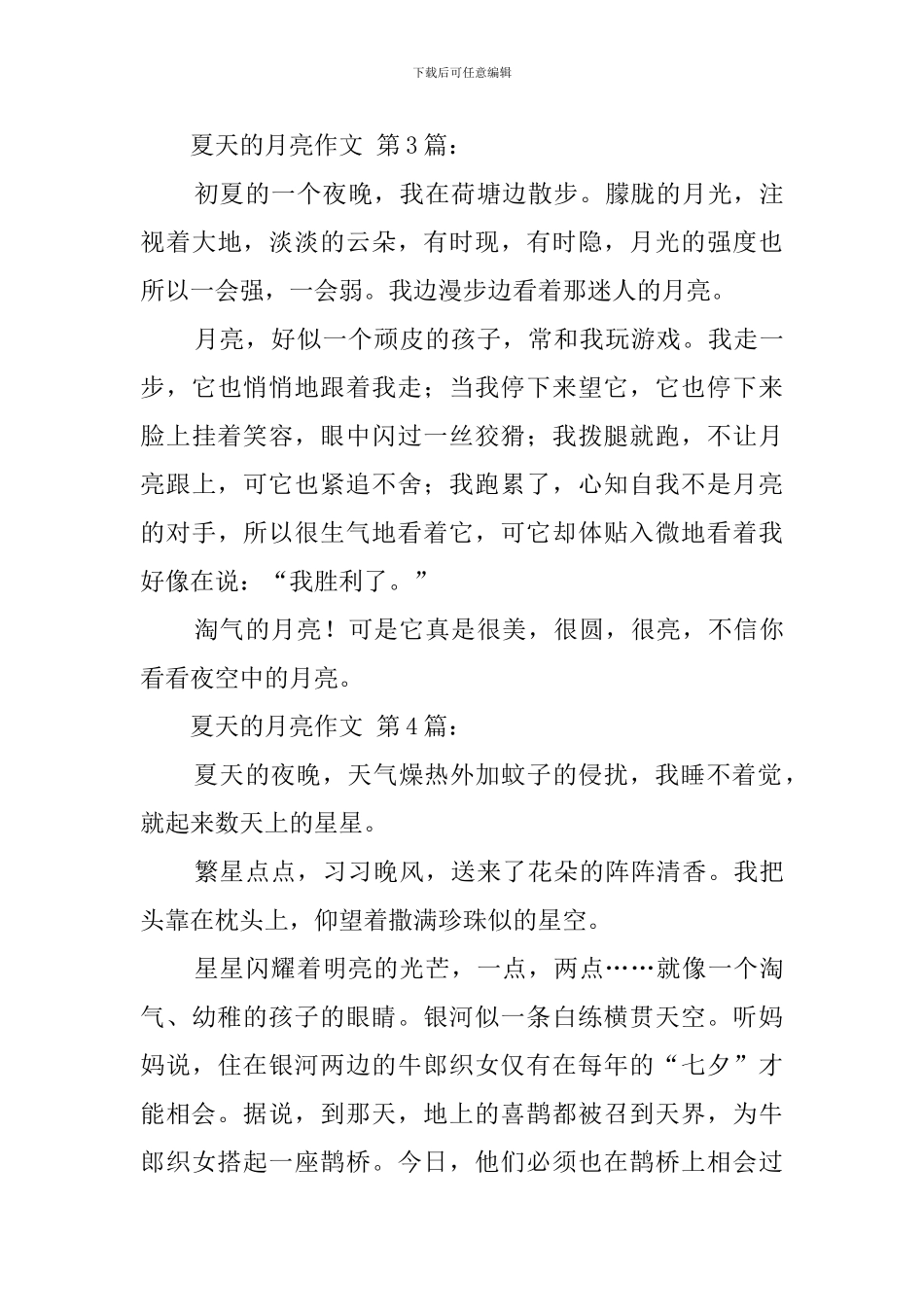 下载后可任意编辑

夏天的月亮作文 第3篇：

初夏的一个夜晚，我在荷塘边散步。朦胧的月光，注视着大地，淡淡的云朵，有时现，有时隐，月光的强度也所以一会强，一会弱。我边漫步边看着那迷人的月亮。

月亮，好似一个顽皮的孩子，常和我玩游戏。我走一步，它也悄悄地跟着我走；当我停下来望它，它也停下来脸上挂着笑容，眼中闪过一丝狡猾；我拨腿就跑，不让月亮跟上，可它也紧追不舍；我跑累了，心知自我不是月亮的对手，所以很生气地看着它，可它却体贴入微地看着我好像在说：“我胜利了。”

淘气的月亮！可是它真是很美，很圆，很亮，不信你看看夜空中的月亮。

夏天的月亮作文 第4篇：

夏天的夜晚，天气燥热外加蚊子的侵扰，我睡不着觉，就起来数天上的星星。

繁星点点，习习晚风，送来了花朵的阵阵清香。我把头靠在枕头上，仰望着撒满珍珠似的星空。

星星闪耀着明亮的光芒，一点，两点……就像一个淘气、幼稚的孩子的眼睛。银河似一条白练横贯天空。听妈妈说，住在银河两边的牛郎织女仅有在每年的“七夕”才能相会。据说，到那天，地上的喜鹊都被召到天界，为牛郎织女搭起一座鹊桥。今日，他们必须也在鹊桥上相会过